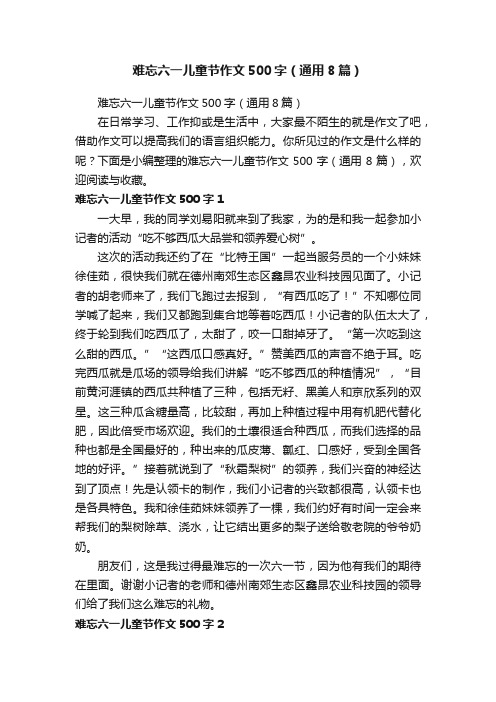 难忘六一儿童节作文500字（通用8篇）

难忘六一儿童节作文500字（通用8篇）

在日常学习、工作抑或是生活中，大家最不陌生的就是作文了吧，借助作文可以提高我们的语言组织能力。你所见过的作文是什么样的呢？下面是小编整理的难忘六一儿童节作文500字（通用8篇），欢迎阅读与收藏。

难忘六一儿童节作文500字1

一大早，我的同学刘易阳就来到了我家，为的是和我一起参加小记者的活动“吃不够西瓜大品尝和领养爱心树”。

这次的活动我还约了在“比特王国”一起当服务员的一个小妹妹徐佳茹，很快我们就在德州南郊生态区鑫昂农业科技园见面了。小记者的胡老师来了，我们飞跑过去报到，“有西瓜吃了！”不知哪位同学喊了起来，我们又都跑到集合地等着吃西瓜！小记者的队伍太大了，终于轮到我们吃西瓜了，太甜了，咬一口甜掉牙了。“第一次吃到这么甜的西瓜。”“这西瓜口感真好。”赞美西瓜的声音不绝于耳。吃完西瓜就是瓜场的领导给我们讲解“吃不够西瓜的种植情况”，“目前黄河涯镇的西瓜共种植了三种，包括无籽、黑美人和京欣系列的双星。这三种瓜含糖量高，比较甜，再加上种植过程中用有机肥代替化肥，因此倍受市场欢迎。我们的土壤很适合种西瓜，而我们选择的品种也都是全国最好的，种出来的瓜皮薄、瓤红、口感好，受到全国各地的好评。”接着就说到了“秋霜梨树”的领养，我们兴奋的神经达到了顶点！先是认领卡的制作，我们小记者的兴致都很高，认领卡也是各具特色。我和徐佳茹妹妹领养了一棵，我们约好有时间一定会来帮我们的梨树除草、浇水，让它结出更多的梨子送给敬老院的爷爷奶奶。

朋友们，这是我过得最难忘的一次六一节，因为他有我们的期待在里面。谢谢小记者的老师和德州南郊生态区鑫昂农业科技园的领导们给了我们这么难忘的礼物。

难忘六一儿童节作文500字2